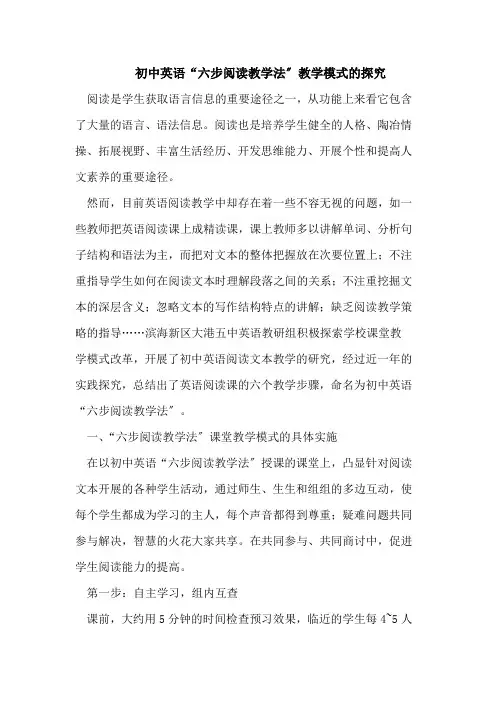 初中英语“六步阅读教学法”教学模式的探究

阅读是学生获取语言信息的重要途径之一，从功能上来看它包含了大量的语言、语法信息。阅读也是培养学生健全的人格、陶冶情操、拓展视野、丰富生活经历、开发思维能力、开展个性和提高人文素养的重要途径。

然而，目前英语阅读教学中却存在着一些不容无视的问题，如一些教师把英语阅读课上成精读课，课上教师多以讲解单词、分析句子结构和语法为主，而把对文本的整体把握放在次要位置上；不注重指导学生如何在阅读文本时理解段落之间的关系；不注重挖掘文本的深层含义；忽略文本的写作结构特点的讲解；缺乏阅读教学策略的指导……滨海新区大港五中英语教研组积极探索学校课堂教学模式改革，开展了初中英语阅读文本教学的研究，经过近一年的实践探究，总结出了英语阅读课的六个教学步骤，命名为初中英语“六步阅读教学法”。

一、“六步阅读教学法”课堂教学模式的具体实施

在以初中英语“六步阅读教学法”授课的课堂上，凸显针对阅读文本开展的各种学生活动，通过师生、生生和组组的多边互动，使每个学生都成为学习的主人，每个声音都得到尊重；疑难问题共同参与解决，智慧的火花大家共享。在共同参与、共同商讨中，促进学生阅读能力的提高。

第一步：自主学习，组内互查

课前，大约用5分钟的时间检查预习效果，临近的学生每4~5人